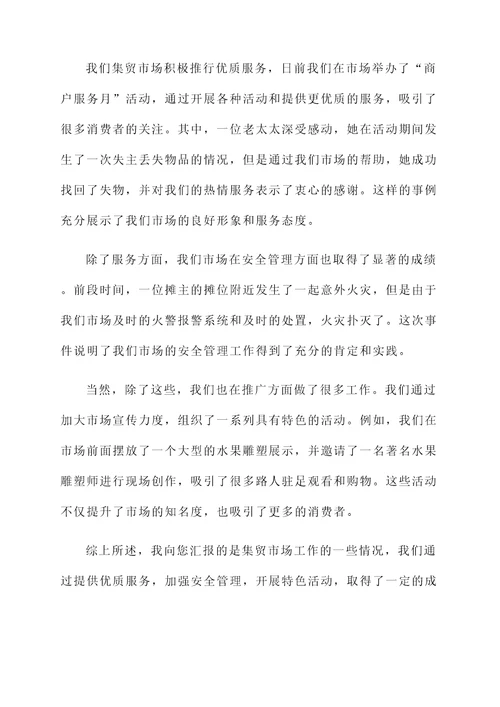 我们集贸市场积极推行优质服务，日前我们在市场举办了“商户服务月”活动，通过开展各种活动和提供更优质的服务，吸引了很多消费者的关注。其中，一位老太太深受感动，她在活动期间发生了一次失主丢失物品的情况，但是通过我们市场的帮助，她成功找回了失物，并对我们的热情服务表示了衷心的感谢。这样的事例充分展示了我们市场的良好形象和服务态度。

除了服务方面，我们市场在安全管理方面也取得了显著的成绩。前段时间，一位摊主的摊位附近发生了一起意外火灾，但是由于我们市场及时的火警报警系统和及时的处置，火灾扑灭了。这次事件说明了我们市场的安全管理工作得到了充分的肯定和实践。

当然，除了这些，我们也在推广方面做了很多工作。我们通过加大市场宣传力度，组织了一系列具有特色的活动。例如，我们在市场前面摆放了一个大型的水果雕塑展示，并邀请了一名著名水果雕塑师进行现场创作，吸引了很多路人驻足观看和购物。这些活动不仅提升了市场的知名度，也吸引了更多的消费者。

综上所述，我向您汇报的是集贸市场工作的一些情况，我们通过提供优质服务，加强安全管理，开展特色活动，取得了一定的成